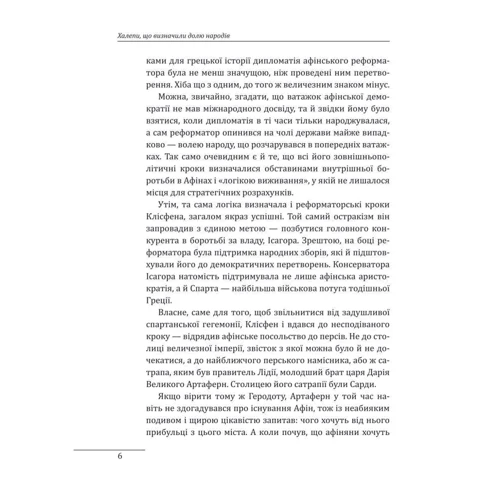 Халепи, що визначили долю народів

ками для грецької історії дипломатія афінського реформатора була не менш значущою, ніж проведені ним перетворення. Хіба що з одним, до того ж величезним знаком мінус.

Можна, звичайно, згадати, що ватажок афінської демократії не мав міжнародного досвіду, та й звідки йому було взятися, коли дипломатія в ті часи тільки народжувалася, а сам реформатор опинився на чолі держави майже випадково — волею народу, що розчарувався в попередніх ватажках. Так само очевидним є й те, що всі його зовнішньополітичні кроки визначалися обставинами внутрішньої боротьби в Афінах і «логікою виживання», у якій не лишалося місця для стратегічних розрахунків.

Утім, та сама логіка визначала і реформаторські кроки Клісфена, загалом якраз успішні. Той самий остракізм він запровадив з єдиною метою — позбутися головного конкурента в боротьбі за владу, Ісагора. Зрештою, на боці реформатора була підтримка народних зборів, які й підштовхували його до демократичних перетворень. Консерватора Ісагора натомість підтримувала не лише афінська аристократія, а й Спарта — найбільша військова потуга тодішньої Греції.

Власне, саме для того, щоб звільнитися від задушливої спартанської гегемонії, Клісфен і вдався до несподіваного кроку — відрядив афінське посольство до персів. Не до столиці величезної імперії, звісток з якої можна було й не дочекатися, а до найближчого перського намісника, або ж сатрапа, яким був правитель Лідії, молодший брат царя Дарія Великого Артаферн. Столицею його сатрапії були Сарди.

Якщо вірити тому ж Геродоту, Артаферн у той час навіть не здогадувався про існування Афін, тож із неабияким подивом і щирою цікавістю запитав: чого хочуть від нього прибульці з цього міста. А коли почув, що афіняни хочуть

6